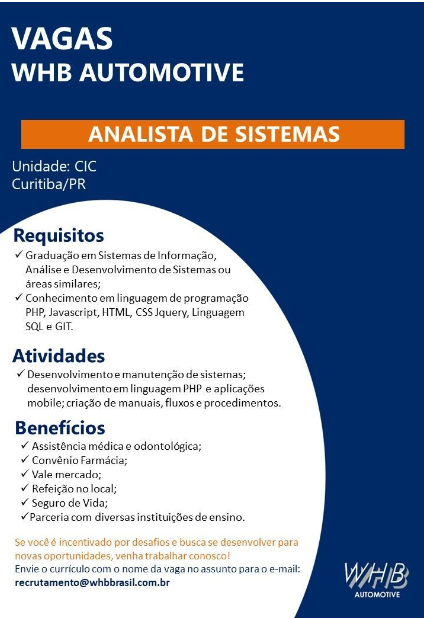 VAGAS
WHB AUTOMOTIVE

ANALISTA DE SISTEMAS

Unidade: CIC
Curitiba/PR

Requisitos
✓ Graduação em Sistemas de Informação, Análise e Desenvolvimento de Sistemas ou áreas similares;
✓ Conhecimento em linguagem de programação PHP, Javascript, HTML, CSS Jquery, Linguagem SQL e GIT.

Atividades
✓ Desenvolvimento e manutenção de sistemas; desenvolvimento em linguagem PHP e aplicações mobile; criação de manuais, fluxos e procedimentos.

Benefícios
✓ Assistência médica e odontológica;
✓ Convênio Farmácia;
✓ Vale mercado;
✓ Refeição no local;
✓ Seguro de Vida;
✓ Parceria com diversas instituições de ensino.

Se você é incentivado por desafios e busca se desenvolver para novas oportunidades, venha trabalhar conosco!
Envie o currículo com o nome da vaga no assunto para o e-mail:
recrutamento@whbbrasil.com.br

WHB
AUTOMOTIVE